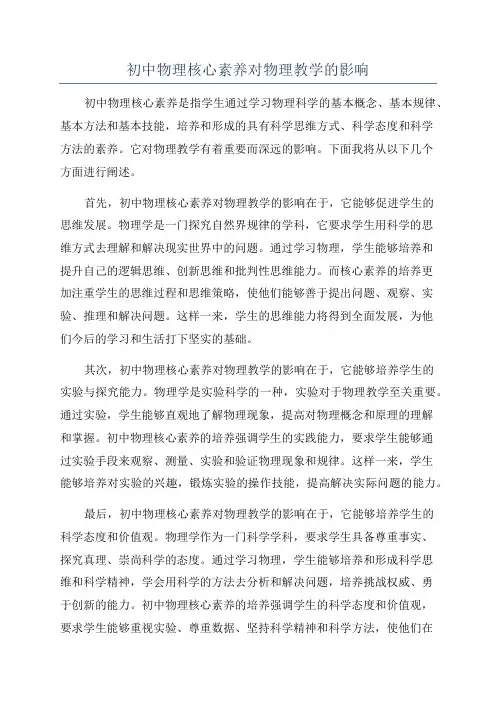 初中物理核心素养对物理教学的影响

初中物理核心素养是指学生通过学习物理科学的基本概念、基本规律、基本方法和基本技能，培养和形成的具有科学思维方式、科学态度和科学方法的素养。它对物理教学有着重要而深远的影响。下面我将从以下几个方面进行阐述。

首先，初中物理核心素养对物理教学的影响在于，它能够促进学生的思维发展。物理学是一门探究自然界规律的学科，它要求学生用科学的思维方式去理解和解决现实世界中的问题。通过学习物理，学生能够培养和提升自己的逻辑思维、创新思维和批判性思维能力。而核心素养的培养更加注重学生的思维过程和思维策略，使他们能够善于提出问题、观察、实验、推理和解决问题。这样一来，学生的思维能力将得到全面发展，为他们今后的学习和生活打下坚实的基础。

其次，初中物理核心素养对物理教学的影响在于，它能够培养学生的实验与探究能力。物理学是实验科学的一种，实验对于物理教学至关重要。通过实验，学生能够直观地了解物理现象，提高对物理概念和原理的理解和掌握。初中物理核心素养的培养强调学生的实践能力，要求学生能够通过实验手段来观察、测量、实验和验证物理现象和规律。这样一来，学生能够培养对实验的兴趣，锻炼实验的操作技能，提高解决实际问题的能力。

最后，初中物理核心素养对物理教学的影响在于，它能够培养学生的科学态度和价值观。物理学作为一门科学学科，要求学生具备尊重事实、探究真理、崇尚科学的态度。通过学习物理，学生能够培养和形成科学思维和科学精神，学会用科学的方法去分析和解决问题，培养挑战权威、勇于创新的能力。初中物理核心素养的培养强调学生的科学态度和价值观，要求学生能够重视实验、尊重数据、坚持科学精神和科学方法，使他们在